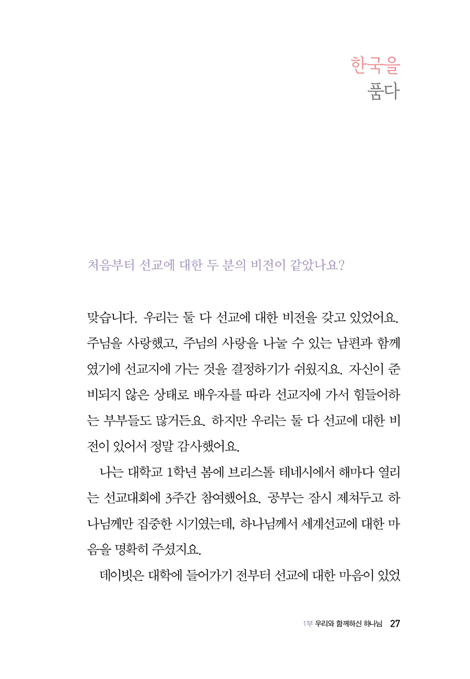 한국을
품다

처음부터 선교에 대한 두 분의 비전이 같았나요?

맞습니다. 우리는 둘 다 선교에 대한 비전을 갖고 있었어요. 주님을 사랑했고, 주님의 사랑을 나눌 수 있는 남편과 함께였기에 선교지에 가는 것을 결정하기가 쉬웠지요. 자신이 준비되지 않은 상태로 배우자를 따라 선교지에 가서 힘들어하는 부부들도 많거든요. 하지만 우리는 둘 다 선교에 대한 비전이 있어서 정말 감사했어요.

나는 대학교 1학년 봄에 브리스톨 테네시에서 해마다 열리는 선교대회에 3주간 참여했어요. 공부는 잠시 제쳐두고 하나님께만 집중한 시기였는데, 하나님께서 세계선교에 대한 마음을 명확히 주셨지요.

데이빗은 대학에 들어가기 전부터 선교에 대한 마음이 있었

1부 우리와 함께하신 하나님 27